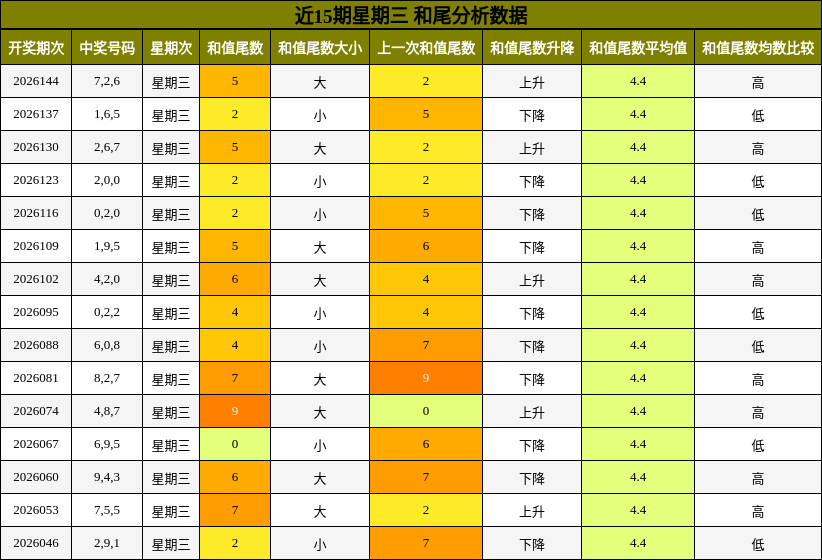 近15期星期三 和尾分析数据

| 开奖期次 | 中奖号码 | 星期次 | 和值尾数 | 和值尾数大小 | 上一次和值尾数 | 和值尾数升降 | 和值尾数平均值 | 和值尾数均数比较 |
|---|---|---|---|---|---|---|---|---|
| 2026144 | 7,2,6 | 星期三 | 5 | 大 | 2 | 上升 | 4.4 | 高 |
| 2026137 | 1,6,5 | 星期三 | 2 | 小 | 5 | 下降 | 4.4 | 低 |
| 2026130 | 2,6,7 | 星期三 | 5 | 大 | 2 | 上升 | 4.4 | 高 |
| 2026123 | 2,0,0 | 星期三 | 2 | 小 | 2 | 下降 | 4.4 | 低 |
| 2026116 | 0,2,0 | 星期三 | 2 | 小 | 5 | 下降 | 4.4 | 低 |
| 2026109 | 1,9,5 | 星期三 | 5 | 大 | 6 | 下降 | 4.4 | 高 |
| 2026102 | 4,2,0 | 星期三 | 6 | 大 | 4 | 上升 | 4.4 | 高 |
| 2026095 | 0,2,2 | 星期三 | 4 | 小 | 4 | 下降 | 4.4 | 低 |
| 2026088 | 6,0,8 | 星期三 | 4 | 小 | 7 | 下降 | 4.4 | 低 |
| 2026081 | 8,2,7 | 星期三 | 7 | 大 | 9 | 下降 | 4.4 | 高 |
| 2026074 | 4,8,7 | 星期三 | 9 | 大 | 0 | 上升 | 4.4 | 高 |
| 2026067 | 6,9,5 | 星期三 | 0 | 小 | 6 | 下降 | 4.4 | 低 |
| 2026060 | 9,4,3 | 星期三 | 6 | 大 | 7 | 下降 | 4.4 | 高 |
| 2026053 | 7,5,5 | 星期三 | 7 | 大 | 2 | 上升 | 4.4 | 高 |
| 2026046 | 2,9,1 | 星期三 | 2 | 小 | 7 | 下降 | 4.4 | 低 |